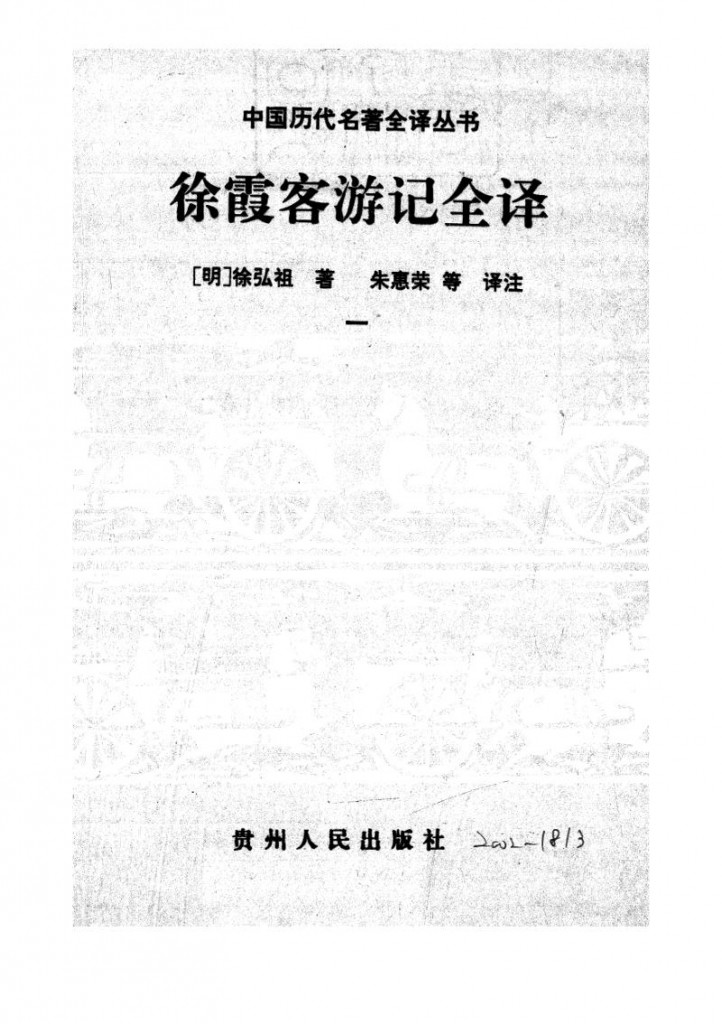 中国历代名著全译丛书

徐霞客游记全译

[明]徐弘祖 著 朱惠荣 等 译注

一

贵州人民出版社 2002-1813